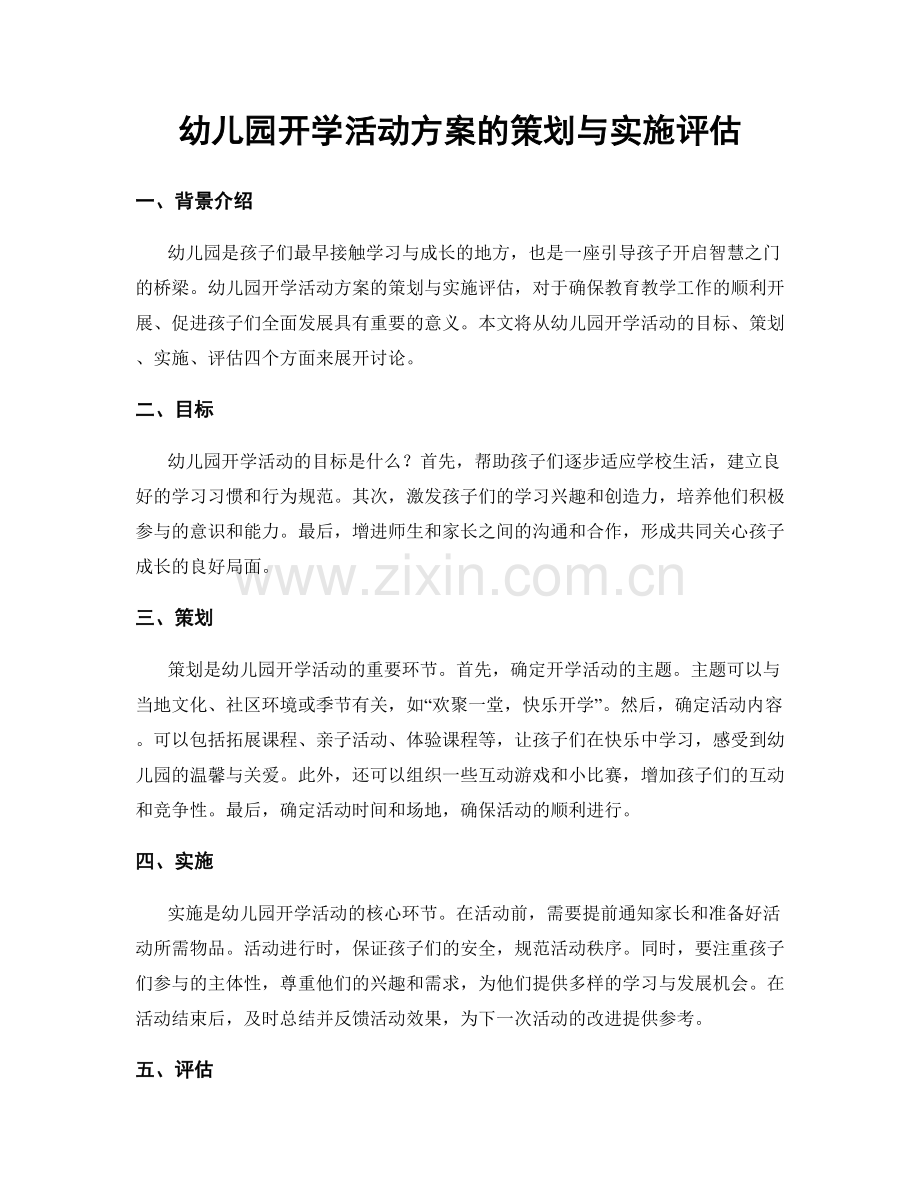 幼儿园开学活动方案的策划与实施评估

一、背景介绍

幼儿园是孩子们最早接触学习与成长的地方，也是一座引导孩子开启智慧之门的桥梁。幼儿园开学活动方案的策划与实施评估，对于确保教育教学工作的顺利开展、促进孩子们全面发展具有重要的意义。本文将从幼儿园开学活动的目标、策划、实施、评估四个方面来展开讨论。

二、目标

幼儿园开学活动的目标是什么？首先，帮助孩子们逐步适应学校生活，建立良好的学习习惯和行为规范。其次，激发孩子们的学习兴趣和创造力，培养他们积极参与的意识和能力。最后，增进师生和家长之间的沟通和合作，形成共同关心孩子成长的良好局面。

三、策划

策划是幼儿园开学活动的重要环节。首先，确定开学活动的主题。主题可以与当地文化、社区环境或季节有关，如“欢聚一堂，快乐开学”。然后，确定活动内容。可以包括拓展课程、亲子活动、体验课程等，让孩子们在快乐中学习，感受到幼儿园的温馨与关爱。此外，还可以组织一些互动游戏和小比赛，增加孩子们的互动和竞争性。最后，确定活动时间和场地，确保活动的顺利进行。

四、实施

实施是幼儿园开学活动的核心环节。在活动前，需要提前通知家长和准备好活动所需物品。活动进行时，保证孩子们的安全，规范活动秩序。同时，要注重孩子们参与的主体性，尊重他们的兴趣和需求，为他们提供多样的学习与发展机会。在活动结束后，及时总结并反馈活动效果，为下一次活动的改进提供参考。

五、评估

www.zixin.com.cn